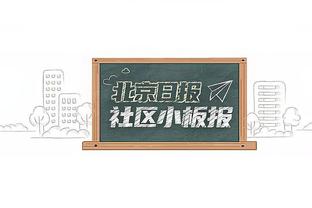 北京日报
社区小板报